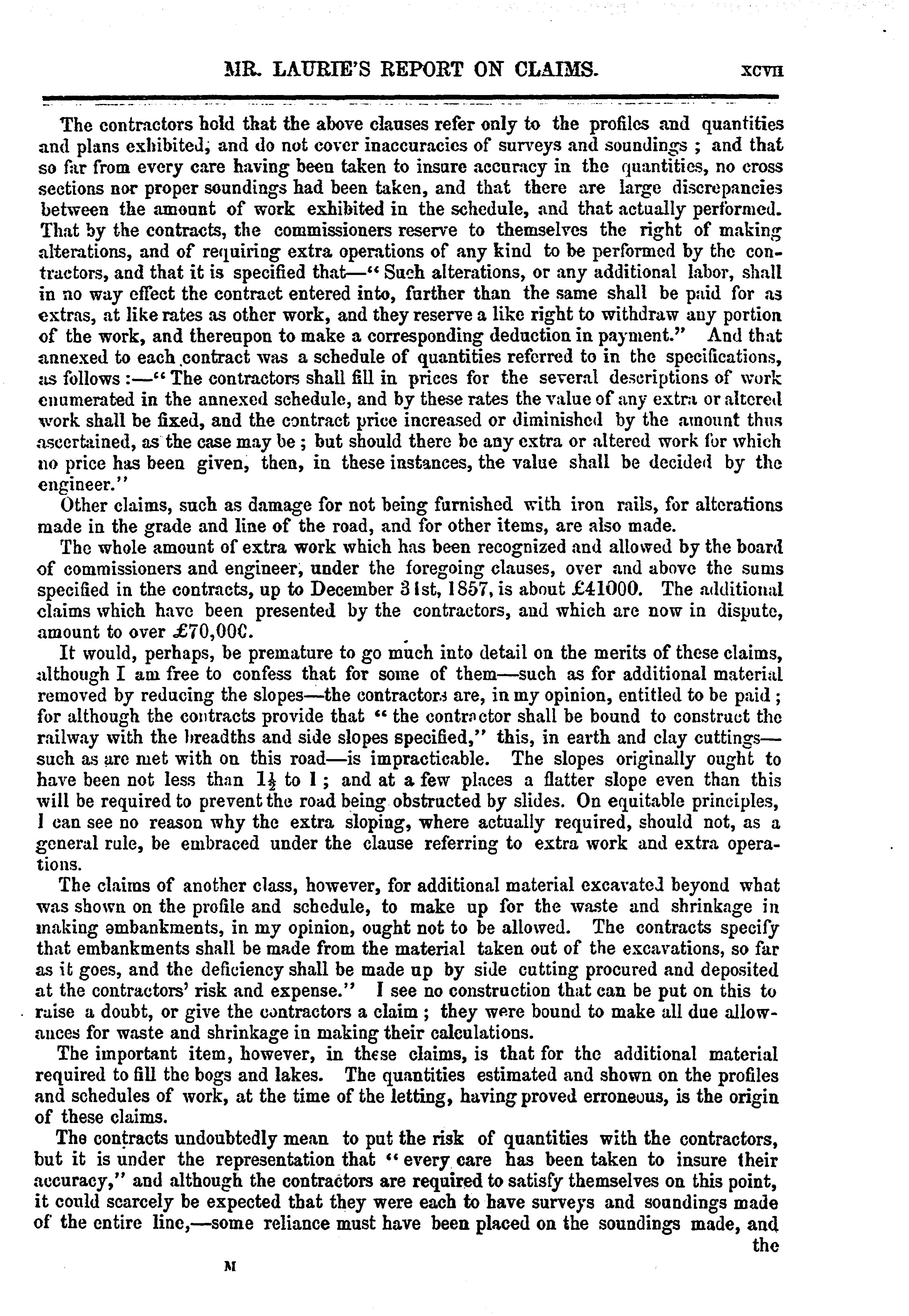 MR. LAURIE'S REPORT ON CLAIMS. XCVII

The contractors hold that the above clauses refer only to the profiles and quantities and plans exhibited, and do not cover inaccuracies of surveys and soundings ; and that so far from every care having been taken to insure accuracy in the quantities, no cross sections nor proper soundings had been taken, and that there are large discrepancies between the amount of work exhibited in the schedule, and that actually performed. That by the contracts, the commissioners reserve to themselves the right of making alterations, and of requiring extra operations of any kind to be performed by the contractors, and that it is specified that—" Such alterations, or any additional labor, shall in no way effect the contract entered into, further than the same shall be paid for as extras, at like rates as other work, and they reserve a like right to withdraw any portion of the work, and thereupon to make a corresponding deduction in payment." And that annexed to each contract was a schedule of quantities referred to in the specifications, as follows :—" The contractors shall fill in prices for the several descriptions of work enumerated in the annexed schedule, and by these rates the value of any extra or altered work shall be fixed, and the contract price increased or diminished by the amount thus ascertained, as the case may be ; but should there be any extra or altered work for which no price has been given, then, in these instances, the value shall be decided by the engineer."

Other claims, such as damage for not being furnished with iron rails, for alterations made in the grade and line of the road, and for other items, are also made.

The whole amount of extra work which has been recognized and allowed by the board of commissioners and engineer, under the foregoing clauses, over and above the sums specified in the contracts, up to December 31st, 1857, is about £41000. The additional claims which have been presented by the contractors, and which are now in dispute, amount to over £70,00C.

It would, perhaps, be premature to go much into detail on the merits of these claims, although I am free to confess that for some of them—such as for additional material removed by reducing the slopes—the contractors are, in my opinion, entitled to be paid ; for although the contracts provide that " the contractor shall be bound to construct the railway with the breadths and side slopes specified," this, in earth and clay cuttings—such as are met with on this road—is impracticable. The slopes originally ought to have been not less than $1\frac{1}{2}$ to 1 ; and at a few places a flatter slope even than this will be required to prevent the road being obstructed by slides. On equitable principles, I can see no reason why the extra sloping, where actually required, should not, as a general rule, be embraced under the clause referring to extra work and extra operations.

The claims of another class, however, for additional material excavated beyond what was shown on the profile and schedule, to make up for the waste and shrinkage in making embankments, in my opinion, ought not to be allowed. The contracts specify that embankments shall be made from the material taken out of the excavations, so far as it goes, and the deficiency shall be made up by side cutting procured and deposited at the contractors' risk and expense." I see no construction that can be put on this to raise a doubt, or give the contractors a claim ; they were bound to make all due allowances for waste and shrinkage in making their calculations.

The important item, however, in these claims, is that for the additional material required to fill the bogs and lakes. The quantities estimated and shown on the profiles and schedules of work, at the time of the letting, having proved erroneous, is the origin of these claims.

The contracts undoubtedly mean to put the risk of quantities with the contractors, but it is under the representation that " every care has been taken to insure their accuracy," and although the contractors are required to satisfy themselves on this point, it could scarcely be expected that they were each to have surveys and soundings made of the entire line,—some reliance must have been placed on the soundings made, and the

M